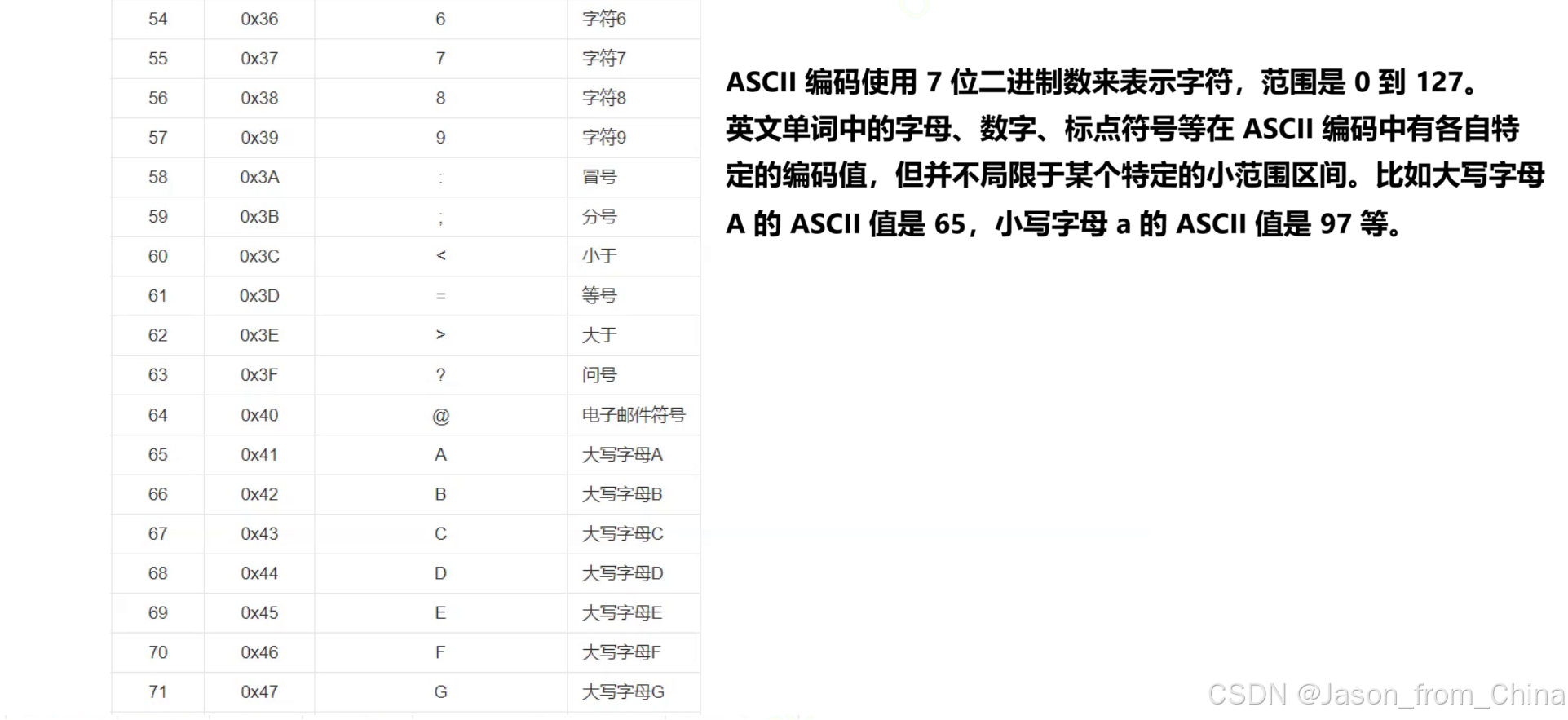 | 54 | 0x36 | 6 | 字符6 |
|---|---|---|---|
| 55 | 0x37 | 7 | 字符7 |
| 56 | 0x38 | 8 | 字符8 |
| 57 | 0x39 | 9 | 字符9 |
| 58 | 0x3A | : | 冒号 |
| 59 | 0x3B | ; | 分号 |
| 60 | 0x3C | < | 小于 |
| 61 | 0x3D | = | 等号 |
| 62 | 0x3E | > | 大于 |
| 63 | 0x3F | ? | 问号 |
| 64 | 0x40 | @ | 电子邮件符号 |
| 65 | 0x41 | A | 大写字母A |
| 66 | 0x42 | B | 大写字母B |
| 67 | 0x43 | C | 大写字母C |
| 68 | 0x44 | D | 大写字母D |
| 69 | 0x45 | E | 大写字母E |
| 70 | 0x46 | F | 大写字母F |
| 71 | 0x47 | G | 大写字母G |

ASCII 编码使用 7 位二进制数来表示字符，范围是 0 到 127。英文单词中的字母、数字、标点符号等在 ASCII 编码中有各自特定的编码值，但并不局限于某个特定的小范围区间。比如大写字母 A 的 ASCII 值是 65，小写字母 a 的 ASCII 值是 97 等。

CSDN @Jason_from_China